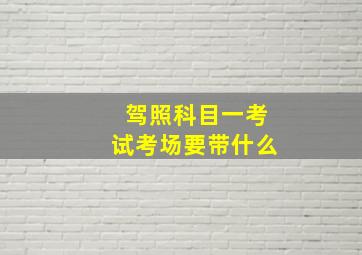 驾照科目一考试考场要带什么